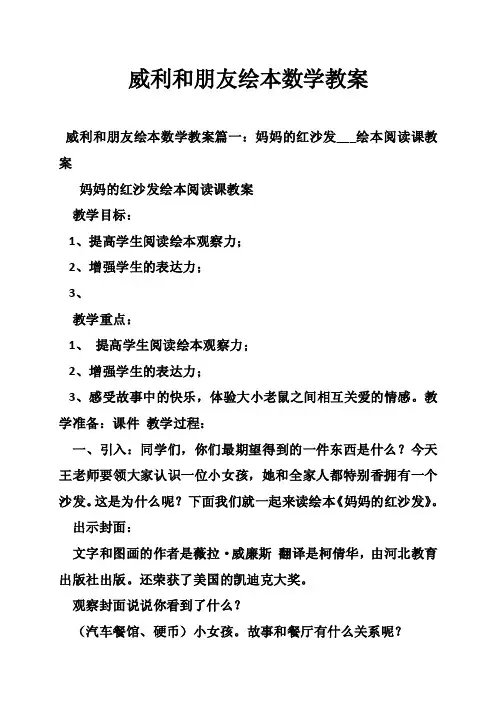 威利和朋友绘本数学教案

威利和朋友绘本数学教案篇一：妈妈的红沙发___绘本阅读课教案

妈妈的红沙发绘本阅读课教案

教学目标：

1、提高学生阅读绘本观察力；

2、增强学生的表达力；

3、

教学重点：

1、 提高学生阅读绘本观察力；

2、增强学生的表达力；

3、感受故事中的快乐，体验大小老鼠之间相互关爱的情感。教学准备：课件 教学过程：

一、引入：同学们，你们最期望得到的一件东西是什么？今天王老师要领大家认识一位小女孩，她和全家人都特别香拥有一个沙发。这是为什么呢？下面我们就一起来读绘本《妈妈的红沙发》。

出示封面：

文字和图画的作者是薇拉·威廉斯 翻译是柯倩华，由河北教育出版社出版。还荣获了美国的凯迪克大奖。

观察封面说说你看到了什么？

（汽车餐馆、硬币）小女孩。故事和餐厅有什么关系呢？